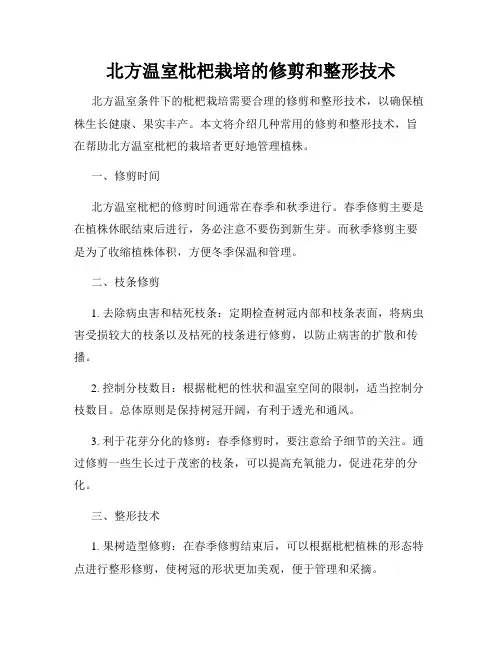 北方温室枇杷栽培的修剪和整形技术

北方温室条件下的枇杷栽培需要合理的修剪和整形技术，以确保植株生长健康、果实丰产。本文将介绍几种常用的修剪和整形技术，旨在帮助北方温室枇杷的栽培者更好地管理植株。

一、修剪时间

北方温室枇杷的修剪时间通常在春季和秋季进行。春季修剪主要是在植株休眠结束后进行，务必注意不要伤到新生芽。而秋季修剪主要是为了收缩植株体积，方便冬季保温和管理。

二、枝条修剪

1. 去除病虫害和枯死枝条：定期检查树冠内部和枝条表面，将病虫害受损较大的枝条以及枯死的枝条进行修剪，以防止病害的扩散和传播。

2. 控制分枝数目：根据枇杷的性状和温室空间的限制，适当控制分枝数目。总体原则是保持树冠开阔，有利于透光和通风。

3. 利于花芽分化的修剪：春季修剪时，要注意给予细节的关注。通过修剪一些生长过于茂密的枝条，可以提高充氧能力，促进花芽的分化。

三、整形技术

1. 果树造型修剪：在春季修剪结束后，可以根据枇杷植株的形态特点进行整形修剪，使树冠的形状更加美观，便于管理和采摘。